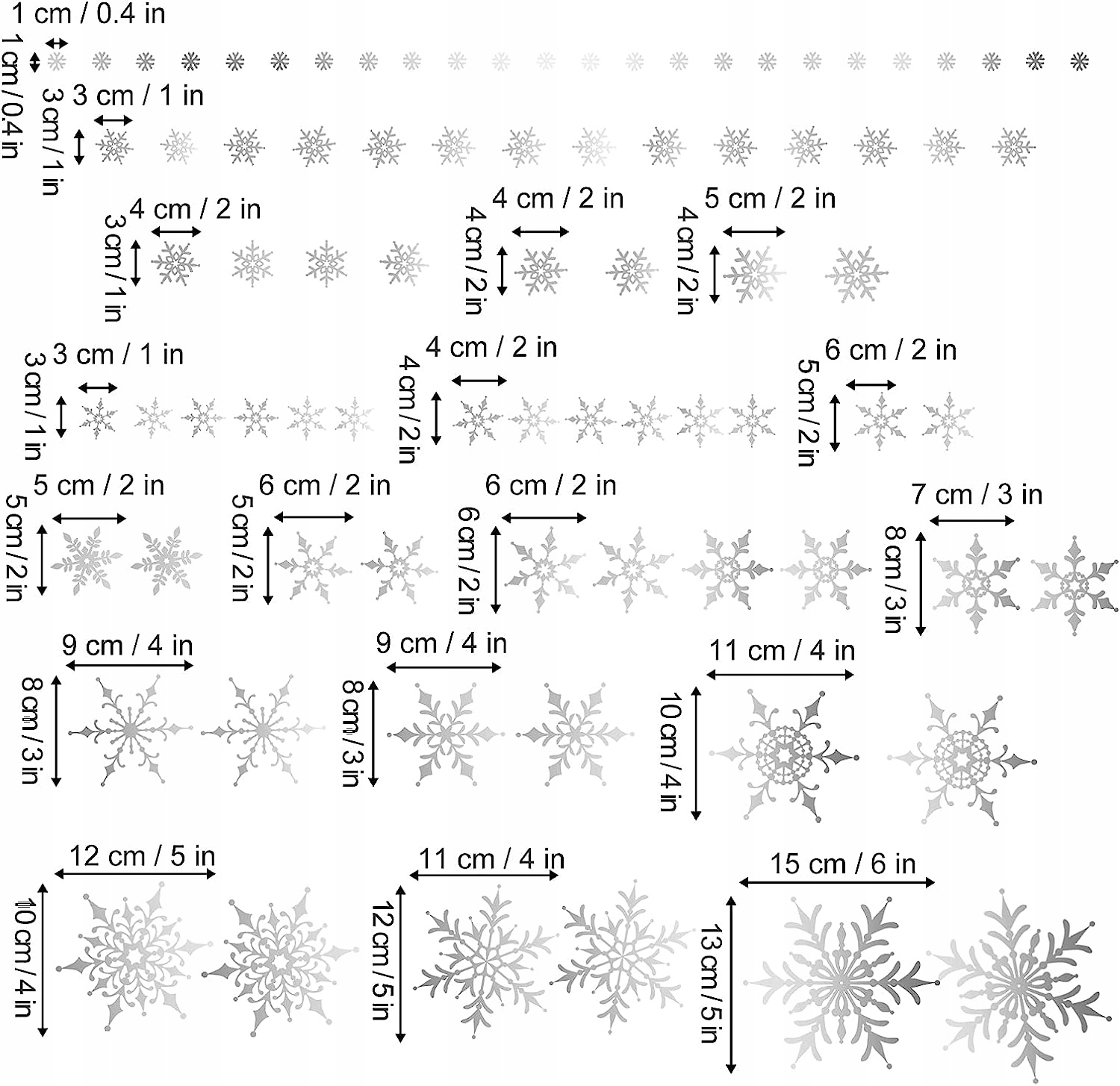 1 cm / 0.4 in
1 cm / 0.4 in

3 cm / 1 in
3 cm / 1 in

4 cm / 2 in
3 cm / 1 in

4 cm / 2 in
4 cm / 2 in

5 cm / 2 in
4 cm / 2 in

3 cm / 1 in
3 cm / 1 in

4 cm / 2 in
4 cm / 2 in

6 cm / 2 in
5 cm / 2 in

5 cm / 2 in
5 cm / 2 in

6 cm / 2 in
5 cm / 2 in

6 cm / 2 in
6 cm / 2 in

7 cm / 3 in
8 cm / 3 in

9 cm / 4 in
8 cm / 3 in

9 cm / 4 in
8 cm / 3 in

11 cm / 4 in
10 cm / 4 in

12 cm / 5 in
10 cm / 4 in

11 cm / 4 in
12 cm / 5 in

15 cm / 6 in
13 cm / 5 in